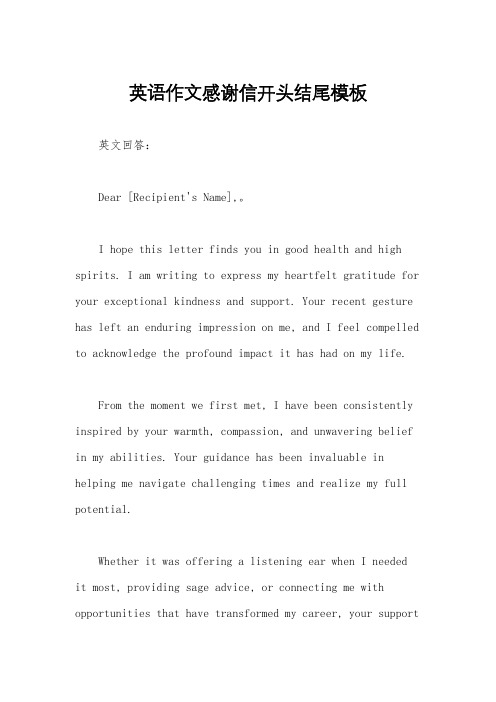 英语作文感谢信开头结尾模板

英文回答：

Dear [Recipient's Name],。

I hope this letter finds you in good health and high spirits. I am writing to express my heartfelt gratitude for your exceptional kindness and support. Your recent gesture has left an enduring impression on me, and I feel compelled to acknowledge the profound impact it has had on my life.

From the moment we first met, I have been consistently inspired by your warmth, compassion, and unwavering belief in my abilities. Your guidance has been invaluable in helping me navigate challenging times and realize my full potential.

Whether it was offering a listening ear when I needed it most, providing sage advice, or connecting me with opportunities that have transformed my career, your support